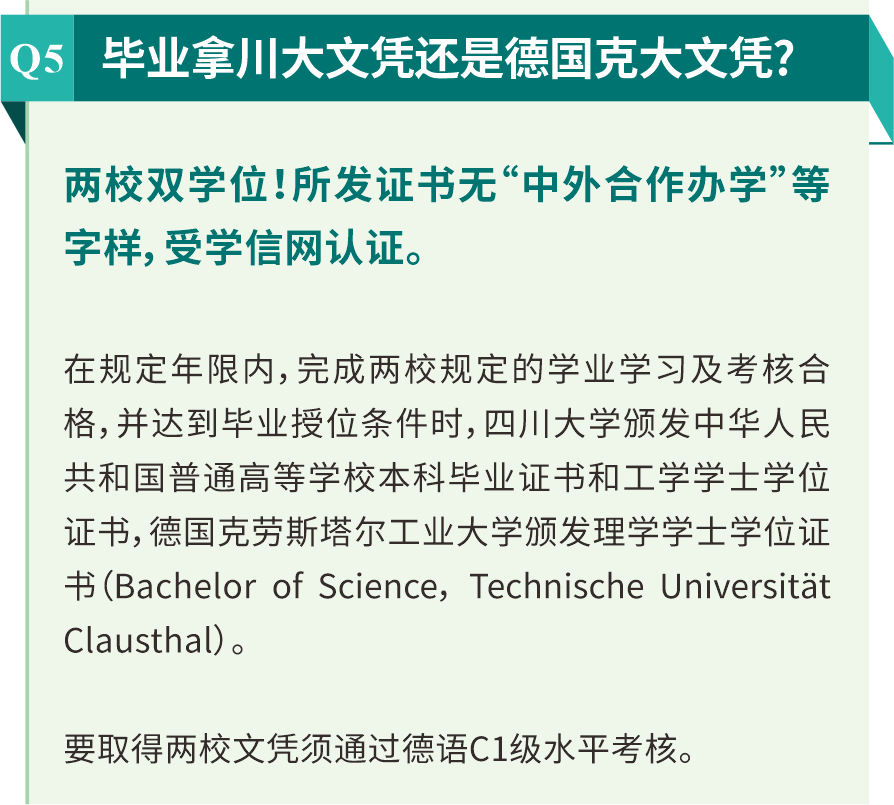 Q5 毕业拿川大文凭还是德国克大文凭?

两校双学位!所发证书无“中外合作办学”等字样,受学信网认证。

在规定年限内,完成两校规定的学业学习及考核合格,并达到毕业授位条件时,四川大学颁发中华人民共和国普通高等学校本科毕业证书和工学学士学位证书,德国克劳斯塔尔工业大学颁发理学学士学位证书(Bachelor of Science, Technische Universität Clausthal)。

要取得两校文凭须通过德语C1级水平考核。